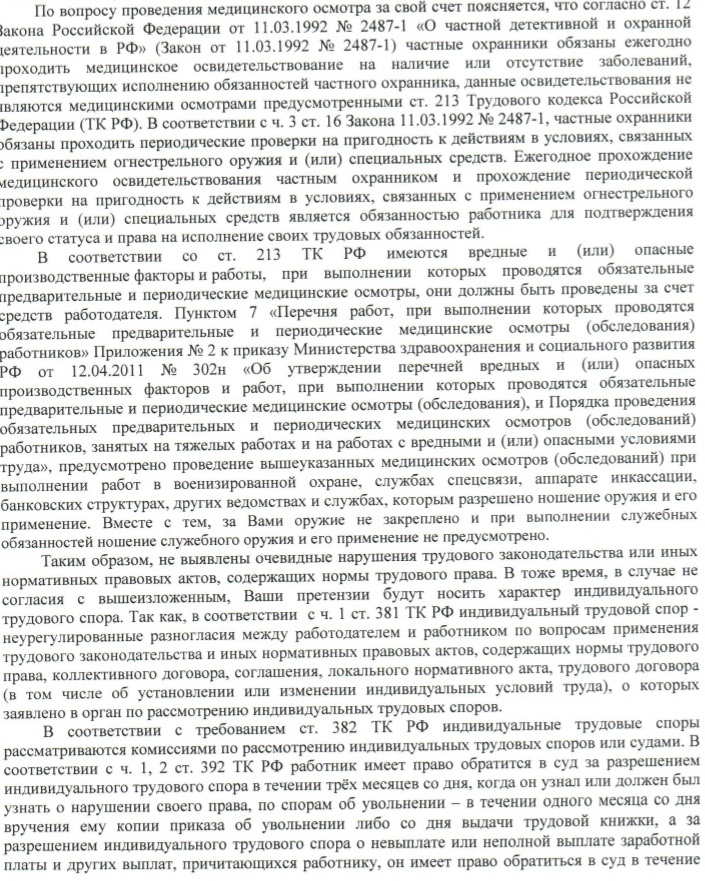 По вопросу проведения медицинского осмотра за свой счет поясняется, что согласно ст. 12 Закона Российской Федерации от 11.03.1992 № 2487-1 «О частной детективной и охранной деятельности в РФ» (Закон от 11.03.1992 № 2487-1) частные охранники обязаны ежегодно проходить медицинское освидетельствование на наличие или отсутствие заболеваний, препятствующих исполнению обязанностей частного охранника, данные освидетельствования не являются медицинскими осмотрами предусмотренными ст. 213 Трудового кодекса Российской Федерации (ТК РФ). В соответствии с ч. 3 ст. 16 Закона 11.03.1992 № 2487-1, частные охранники обязаны проходить периодические проверки на пригодность к действиям в условиях, связанных с применением огнестрельного оружия и (или) специальных средств. Ежегодное прохождение медицинского освидетельствования частным охранником и прохождение периодической проверки на пригодность к действиям в условиях, связанных с применением огнестрельного оружия и (или) специальных средств является обязанностью работника для подтверждения своего статуса и права на исполнение своих трудовых обязанностей.

В соответствии со ст. 213 ТК РФ имеются вредные и (или) опасные производственные факторы и работы, при выполнении которых проводятся обязательные предварительные и периодические медицинские осмотры, они должны быть проведены за счет средств работодателя. Пунктом 7 «Перечня работ, при выполнении которых проводятся обязательные предварительные и периодические медицинские осмотры (обследования) работников» Приложения № 2 к приказу Министерства здравоохранения и социального развития РФ от 12.04.2011 № 302н «Об утверждении перечней вредных и (или) опасных производственных факторов и работ, при выполнении которых проводятся обязательные предварительные и периодические медицинские осмотры (обследования), и Порядка проведения обязательных предварительных и периодических медицинских осмотров (обследований) работников, занятых на тяжелых работах и на работах с вредными и (или) опасными условиями труда», предусмотрено проведение вышеуказанных медицинских осмотров (обследований) при выполнении работ в военизированной охране, службах спецсвязи, аппарате инкассации, банковских структурах, других ведомствах и службах, которым разрешено ношение оружия и его применение. Вместе с тем, за Вами оружие не закреплено и при выполнении служебных обязанностей ношение служебного оружия и его применение не предусмотрено.

Таким образом, не выявлены очевидные нарушения трудового законодательства или иных нормативных правовых актов, содержащих нормы трудового права. В тоже время, в случае не согласия с вышеизложенным, Ваши претензии будут носить характер индивидуального трудового спора. Так как, в соответствии с ч. 1 ст. 381 ТК РФ индивидуальный трудовой спор - неурегулированные разногласия между работодателем и работником по вопросам применения трудового законодательства и иных нормативных правовых актов, содержащих нормы трудового права, коллективного договора, соглашения, локального нормативного акта, трудового договора (в том числе об установлении или изменении индивидуальных условий труда), о которых заявлено в орган по рассмотрению индивидуальных трудовых споров.

В соответствии с требованием ст. 382 ТК РФ индивидуальные трудовые споры рассматриваются комиссиями по рассмотрению индивидуальных трудовых споров или судами. В соответствии с ч. 1, 2 ст. 392 ТК РФ работник имеет право обратится в суд за разрешением индивидуального трудового спора в течении трёх месяцев со дня, когда он узнал или должен был узнать о нарушении своего права, по спорам об увольнении – в течении одного месяца со дня вручения ему копии приказа об увольнении либо со дня выдачи трудовой книжки, а за разрешением индивидуального трудового спора о невыплате или неполной выплате заработной платы и других выплат, причитающихся работнику, он имеет право обратиться в суд в течение